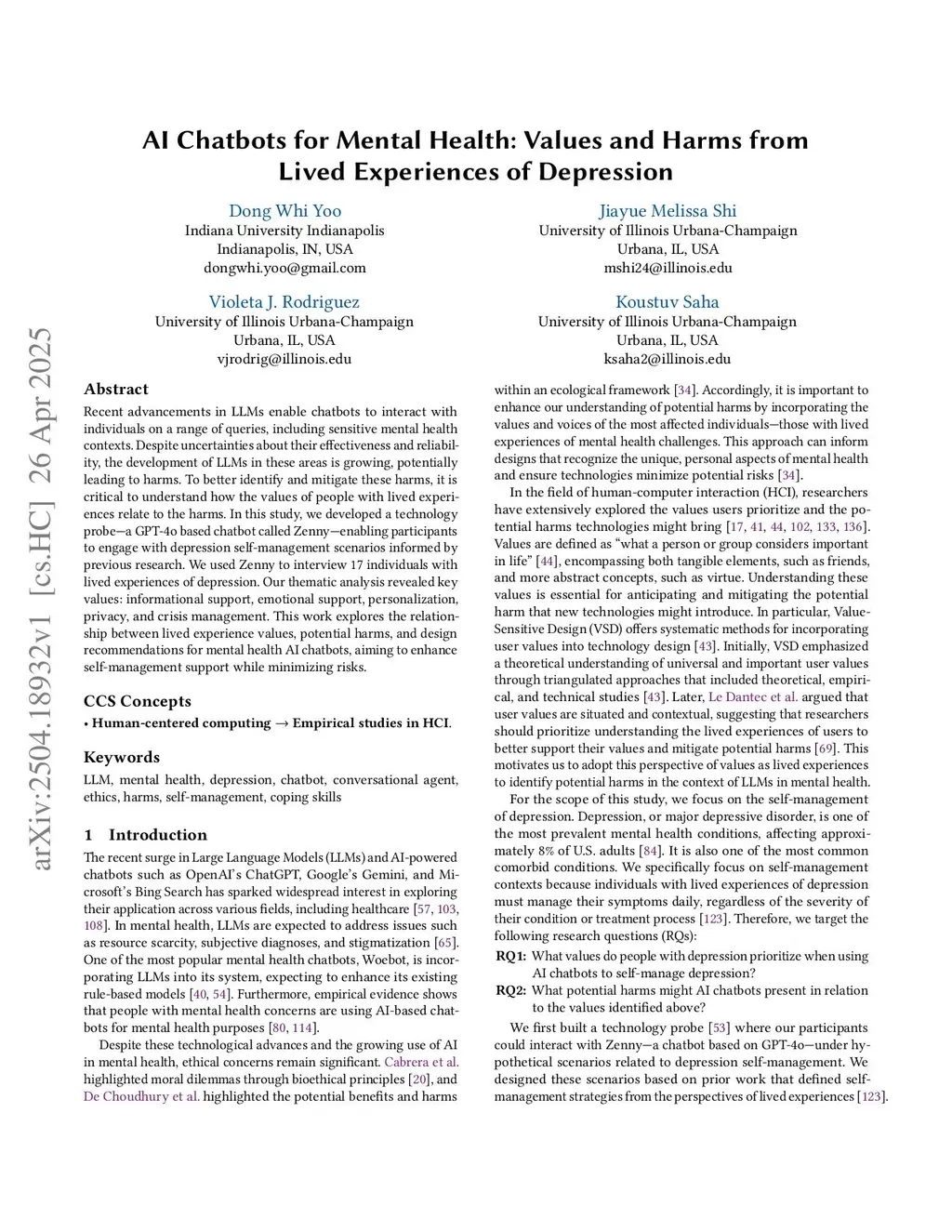 arXiv:2504.18932v1 [cs.HC] 26 Apr 2025

AI Chatbots for Mental Health: Values and Harms from Lived Experiences of Depression

Dong Whi Yoo
Indiana University Indianapolis
Indianapolis, IN, USA
dongwhi.yoo@gmail.com

Jiayue Melissa Shi
University of Illinois Urbana-Champaign
Urbana, IL, USA
mshi24@illinois.edu

Violeta J. Rodriguez
University of Illinois Urbana-Champaign
Urbana, IL, USA
vjrodrig@illinois.edu

Koustuv Saha
University of Illinois Urbana-Champaign
Urbana, IL, USA
ksaha2@illinois.edu

Abstract

Recent advancements in LLMs enable chatbots to interact with individuals on a range of queries, including sensitive mental health contexts. Despite uncertainties about their effectiveness and reliability, the development of LLMs in these areas is growing, potentially leading to harms. To better identify and mitigate these harms, it is critical to understand how the values of people with lived experiences relate to the harms. In this study, we developed a technology probe—a GPT-4o based chatbot called Zenny—enabling participants to engage with depression self-management scenarios informed by previous research. We used Zenny to interview 17 individuals with lived experiences of depression. Our thematic analysis revealed key values: informational support, emotional support, personalization, privacy, and crisis management. This work explores the relationship between lived experience values, potential harms, and design recommendations for mental health AI chatbots, aiming to enhance self-management support while minimizing risks.

CCS Concepts

• Human-centered computing → Empirical studies in HCI.

Keywords

LLM, mental health, depression, chatbot, conversational agent, ethics, harms, self-management, coping skills

1 Introduction

The recent surge in Large Language Models (LLMs) and AI-powered chatbots such as OpenAI's ChatGPT, Google's Gemini, and Microsoft's Bing Search has sparked widespread interest in exploring their application across various fields, including healthcare [57, 103, 108]. In mental health, LLMs are expected to address issues such as resource scarcity, subjective diagnoses, and stigmatization [65]. One of the most popular mental health chatbots, Woebot, is incorporating LLMs into its system, expecting to enhance its existing rule-based models [40, 54]. Furthermore, empirical evidence shows that people with mental health concerns are using AI-based chatbots for mental health purposes [80, 114].

Despite these technological advances and the growing use of AI in mental health, ethical concerns remain significant. Cabrera et al. highlighted moral dilemmas through bioethical principles [20], and De Choudhury et al. highlighted the potential benefits and harms within an ecological framework [34]. Accordingly, it is important to enhance our understanding of potential harms by incorporating the values and voices of the most affected individuals—those with lived experiences of mental health challenges. This approach can inform designs that recognize the unique, personal aspects of mental health and ensure technologies minimize potential risks [34].

In the field of human-computer interaction (HCI), researchers have extensively explored the values users prioritize and the potential harms technologies might bring [17, 41, 44, 102, 133, 136]. Values are defined as "what a person or group considers important in life" [44], encompassing both tangible elements, such as friends, and more abstract concepts, such as virtue. Understanding these values is essential for anticipating and mitigating the potential harm that new technologies might introduce. In particular, Value-Sensitive Design (VSD) offers systematic methods for incorporating user values into technology design [43]. Initially, VSD emphasized a theoretical understanding of universal and important user values through triangulated approaches that included theoretical, empirical, and technical studies [43]. Later, Le Dantec et al. argued that user values are situated and contextual, suggesting that researchers should prioritize understanding the lived experiences of users to better support their values and mitigate potential harms [69]. This motivates us to adopt this perspective of values as lived experiences to identify potential harms in the context of LLMs in mental health.

For the scope of this study, we focus on the self-management of depression. Depression, or major depressive disorder, is one of the most prevalent mental health conditions, affecting approximately 8% of U.S. adults [84]. It is also one of the most common comorbid conditions. We specifically focus on self-management contexts because individuals with lived experiences of depression must manage their symptoms daily, regardless of the severity of their condition or treatment process [123]. Therefore, we target the following research questions (RQs):

RQ1: What values do people with depression prioritize when using AI chatbots to self-manage depression?
RQ2: What potential harms might AI chatbots present in relation to the values identified above?

We first built a technology probe [53] where our participants could interact with Zenny—a chatbot based on GPT-4o—under hypothetical scenarios related to depression self-management. We designed these scenarios based on prior work that defined self-management strategies from the perspectives of lived experiences [123].